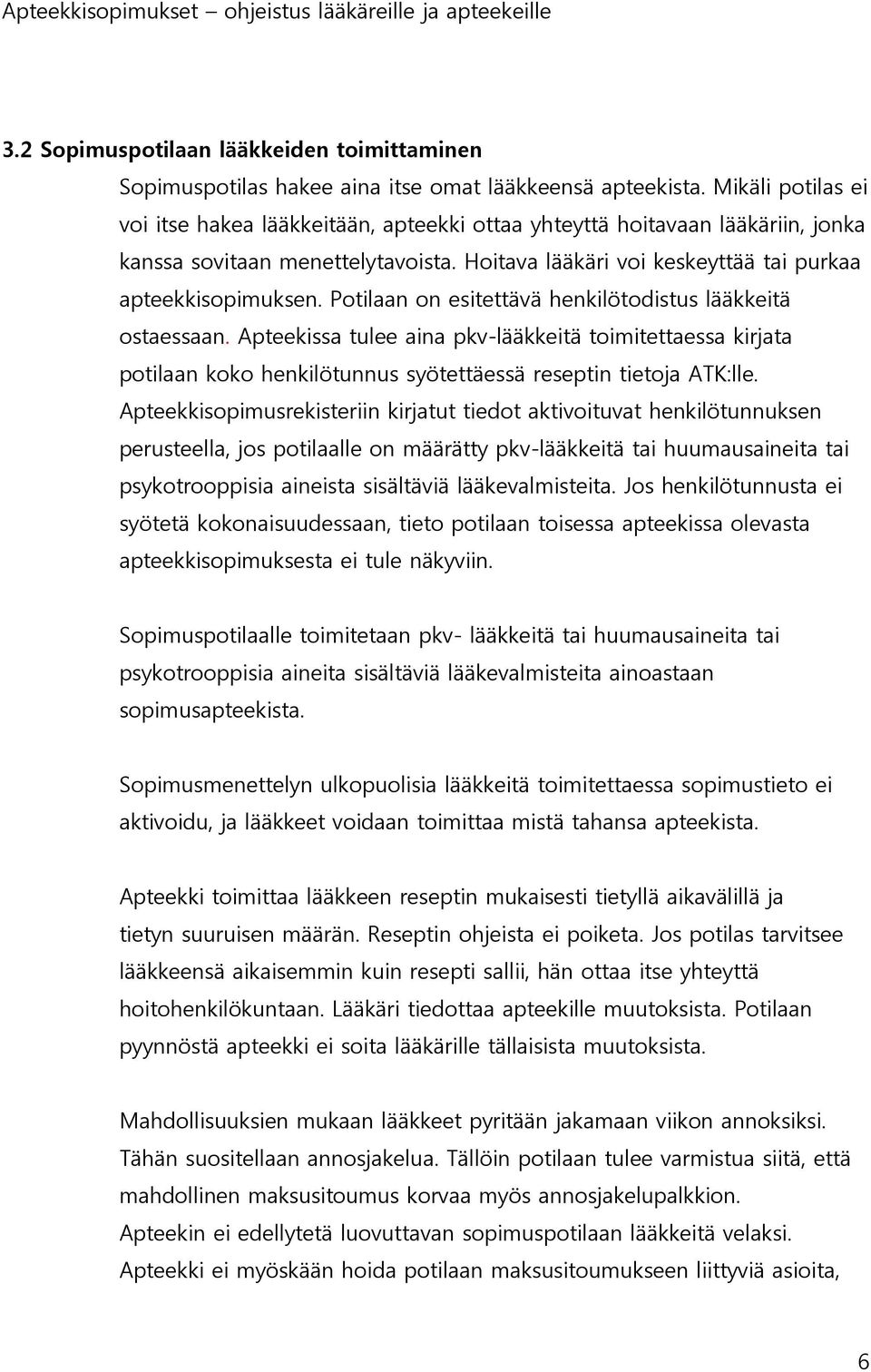 Apteekkisopimukset – ohjeistus lääkäreille ja apteekeille

3.2 Sopimuspotilaan lääkkeiden toimittaminen

Sopimuspotilas hakee aina itse omat lääkkeensä apteekista. Mikäli potilas ei voi itse hakea lääkkeitään, apteekki ottaa yhteyttä hoitavaan lääkäriin, jonka kanssa sovitaan menettelytavoista. Hoitava lääkäri voi keskeyttää tai purkaa apteekkisopimuksen. Potilaan on esitettävä henkilötodistus lääkkeitä ostaessaan. Apteekissa tulee aina pkv-lääkkeitä toimitettaessa kirjata potilaan koko henkilötunnus syötettäessä reseptin tietoja ATK:lle. Apteekkisopimusrekisteriin kirjatut tiedot aktivoituvat henkilötunnuksen perusteella, jos potilaalle on määrätty pkv-lääkkeitä tai huumausaineita tai psykotrooppisia aineista sisältäviä lääkevalmisteita. Jos henkilötunnusta ei syötetä kokonaisuudessaan, tieto potilaan toisessa apteekissa olevasta apteekkisopimuksesta ei tule näkyviin.

Sopimuspotilaalle toimitetaan pkv- lääkkeitä tai huumausaineita tai psykotrooppisia aineita sisältäviä lääkevalmisteita ainoastaan sopimusapteekista.

Sopimusmenettelyn ulkopuolisia lääkkeitä toimitettaessa sopimustieto ei aktivoidu, ja lääkkeet voidaan toimittaa mistä tahansa apteekista.

Apteekki toimittaa lääkkeen reseptin mukaisesti tietyllä aikavälillä ja tietyn suuruisen määrän. Reseptin ohjeista ei poiketa. Jos potilas tarvitsee lääkkeensä aikaisemmin kuin resepti sallii, hän ottaa itse yhteyttä hoitohenkilökuntaan. Lääkäri tiedottaa apteekille muutoksista. Potilaan pyynnöstä apteekki ei soita lääkärille tällaisista muutoksista.

Mahdollisuuksien mukaan lääkkeet pyritään jakamaan viikon annoksiksi. Tähän suositellaan annosjakelua. Tällöin potilaan tulee varmistua siitä, että mahdollinen maksusitoumus korvaa myös annosjakelupalkkion.
Apteekin ei edellytetä luovuttavan sopimuspotilaan lääkkeitä velaksi.
Apteekki ei myöskään hoida potilaan maksusitoumukseen liittyviä asioita,

6